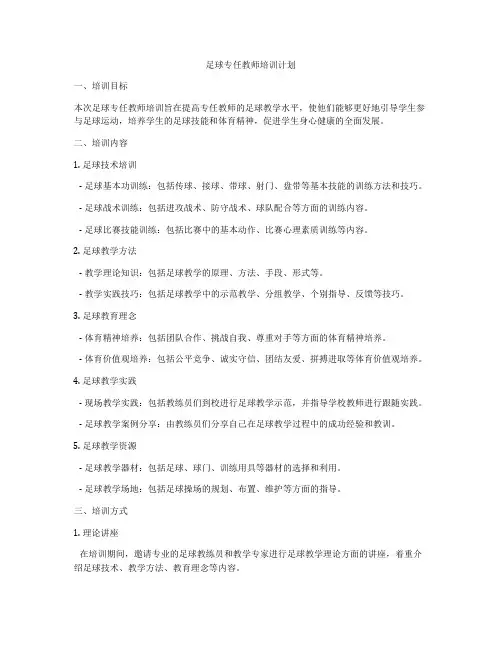 足球专任教师培训计划

一、培训目标

本次足球专任教师培训旨在提高专任教师的足球教学水平，使他们能够更好地引导学生参与足球运动，培养学生的足球技能和体育精神，促进学生身心健康的全面发展。

二、培训内容

1. 足球技术培训

- 足球基本功训练：包括传球、接球、带球、射门、盘带等基本技能的训练方法和技巧。

- 足球战术训练：包括进攻战术、防守战术、球队配合等方面的训练内容。

- 足球比赛技能训练：包括比赛中的基本动作、比赛心理素质训练等内容。

2. 足球教学方法

- 教学理论知识：包括足球教学的原理、方法、手段、形式等。

- 教学实践技巧：包括足球教学中的示范教学、分组教学、个别指导、反馈等技巧。

3. 足球教育理念

- 体育精神培养：包括团队合作、挑战自我、尊重对手等方面的体育精神培养。

- 体育价值观培养：包括公平竞争、诚实守信、团结友爱、拼搏进取等体育价值观培养。

4. 足球教学实践

- 现场教学实践：包括教练员们到校进行足球教学示范，并指导学校教师进行跟随实践。

- 足球教学案例分享：由教练员们分享自己在足球教学过程中的成功经验和教训。

5. 足球教学资源

- 足球教学器材：包括足球、球门、训练用具等器材的选择和利用。

- 足球教学场地：包括足球操场的规划、布置、维护等方面的指导。

三、培训方式

1. 理论讲座

在培训期间，邀请专业的足球教练员和教学专家进行足球教学理论方面的讲座，着重介绍足球技术、教学方法、教育理念等内容。